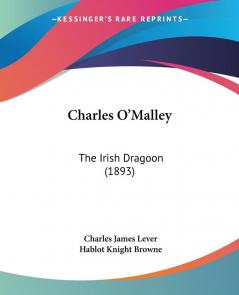 KESSINGER'S RARE REPRINTS

Charles O'Malley

The Irish Dragoon (1893)

Charles James Lever
Hablot Knight Browne